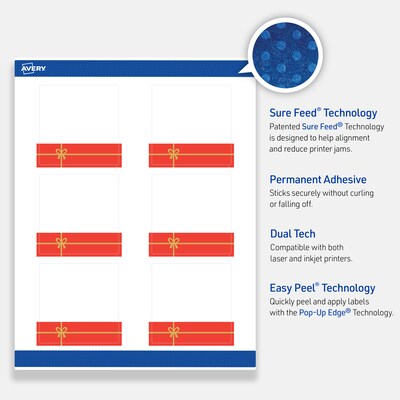 AVERY

Sure Feed® Technology
Patented Sure Feed® Technology is designed to help alignment and reduce printer jams.

Permanent Adhesive
Sticks securely without curling or falling off.

Dual Tech
Compatible with both laser and inkjet printers.

Easy Peel® Technology
Quickly peel and apply labels with the Pop-Up Edge® Technology.